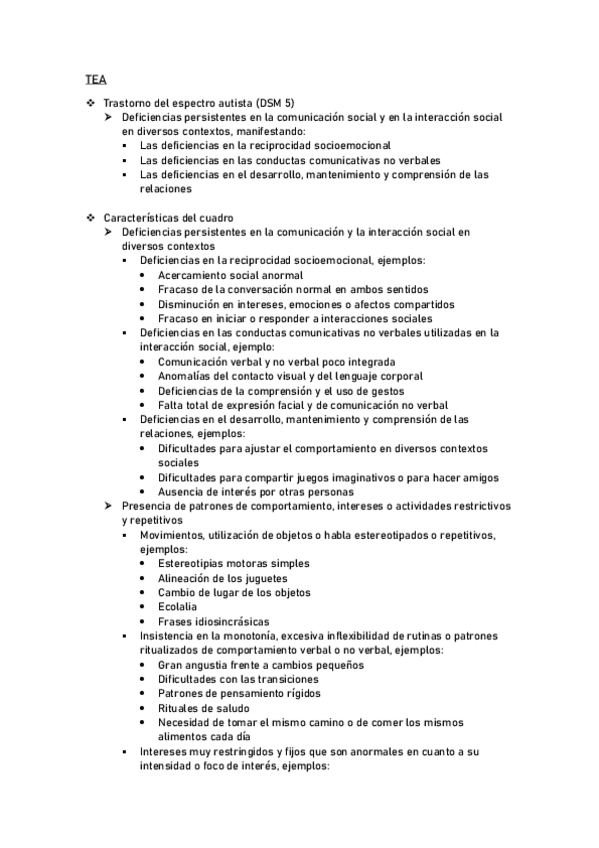 TEA

❖ Trastorno del espectro autista (DSM 5)
➤ Deficiencias persistentes en la comunicación social y en la interacción social en diversos contextos, manifestando:
▪ Las deficiencias en la reciprocidad socioemocional
▪ Las deficiencias en las conductas comunicativas no verbales
▪ Las deficiencias en el desarrollo, mantenimiento y comprensión de las relaciones

❖ Características del cuadro
➤ Deficiencias persistentes en la comunicación y la interacción social en diversos contextos
▪ Deficiencias en la reciprocidad socioemocional, ejemplos:
• Acercamiento social anormal
• Fracaso de la conversación normal en ambos sentidos
• Disminución en intereses, emociones o afectos compartidos
• Fracaso en iniciar o responder a interacciones sociales
▪ Deficiencias en las conductas comunicativas no verbales utilizadas en la interacción social, ejemplo:
• Comunicación verbal y no verbal poco integrada
• Anomalías del contacto visual y del lenguaje corporal
• Deficiencias de la comprensión y el uso de gestos
• Falta total de expresión facial y de comunicación no verbal
▪ Deficiencias en el desarrollo, mantenimiento y comprensión de las relaciones, ejemplos:
• Dificultades para ajustar el comportamiento en diversos contextos sociales
• Dificultades para compartir juegos imaginativos o para hacer amigos
• Ausencia de interés por otras personas
➤ Presencia de patrones de comportamiento, intereses o actividades restrictivos y repetitivos
▪ Movimientos, utilización de objetos o habla estereotipados o repetitivos, ejemplos:
• Estereotipias motoras simples
• Alineación de los juguetes
• Cambio de lugar de los objetos
• Ecolalia
• Frases idiosincrásicas
▪ Insistencia en la monotonía, excesiva inflexibilidad de rutinas o patrones ritualizados de comportamiento verbal o no verbal, ejemplos:
• Gran angustia frente a cambios pequeños
• Dificultades con las transiciones
• Patrones de pensamiento rígidos
• Rituales de saludo
• Necesidad de tomar el mismo camino o de comer los mismos alimentos cada día
▪ Intereses muy restringidos y fijos que son anormales en cuanto a su intensidad o foco de interés, ejemplos: